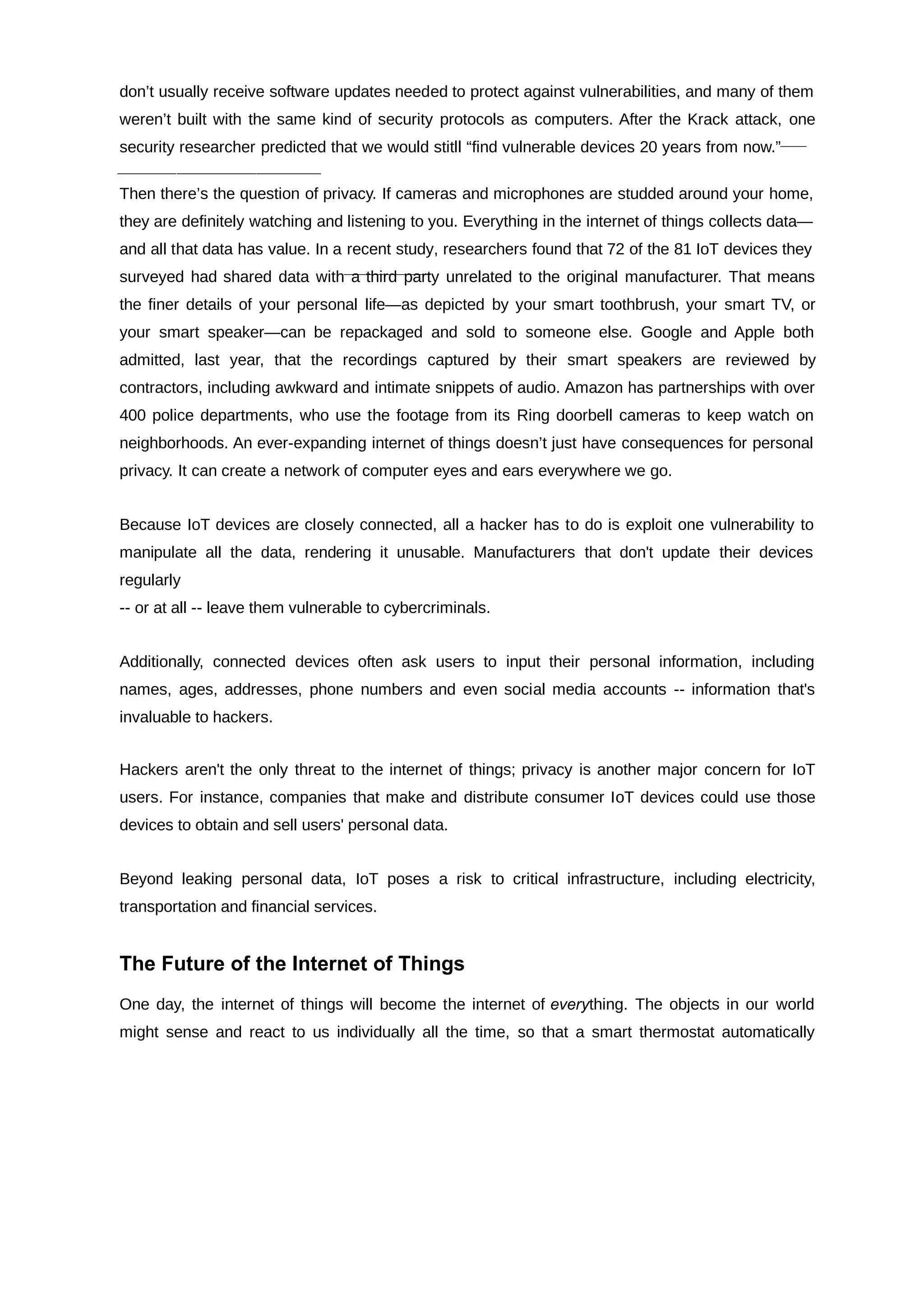 don’t usually receive software updates needed to protect against vulnerabilities, and many of them weren’t built with the same kind of security protocols as computers. After the Krack attack, one security researcher predicted that we would stitll “find vulnerable devices 20 years from now.”

Then there’s the question of privacy. If cameras and microphones are studded around your home, they are definitely watching and listening to you. Everything in the internet of things collects data—and all that data has value. In a recent study, researchers found that 72 of the 81 IoT devices they surveyed had shared data with a third party unrelated to the original manufacturer. That means the finer details of your personal life—as depicted by your smart toothbrush, your smart TV, or your smart speaker—can be repackaged and sold to someone else. Google and Apple both admitted, last year, that the recordings captured by their smart speakers are reviewed by contractors, including awkward and intimate snippets of audio. Amazon has partnerships with over 400 police departments, who use the footage from its Ring doorbell cameras to keep watch on neighborhoods. An ever-expanding internet of things doesn’t just have consequences for personal privacy. It can create a network of computer eyes and ears everywhere we go.

Because IoT devices are closely connected, all a hacker has to do is exploit one vulnerability to manipulate all the data, rendering it unusable. Manufacturers that don't update their devices regularly
-- or at all -- leave them vulnerable to cybercriminals.

Additionally, connected devices often ask users to input their personal information, including names, ages, addresses, phone numbers and even social media accounts -- information that's invaluable to hackers.

Hackers aren't the only threat to the internet of things; privacy is another major concern for IoT users. For instance, companies that make and distribute consumer IoT devices could use those devices to obtain and sell users' personal data.

Beyond leaking personal data, IoT poses a risk to critical infrastructure, including electricity, transportation and financial services.

The Future of the Internet of Things

One day, the internet of things will become the internet of everything. The objects in our world might sense and react to us individually all the time, so that a smart thermostat automatically